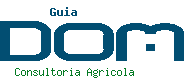 Guia
DOM
Consultoria Agricola